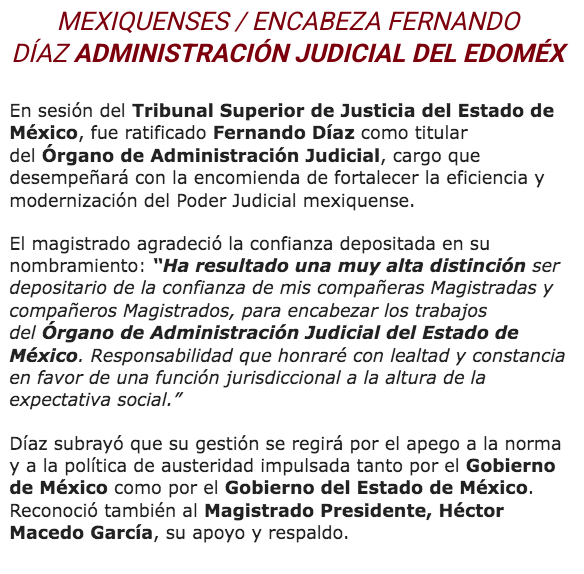 MEXIQUENSES / ENCABEZA FERNANDO DÍAZ ADMINISTRACIÓN JUDICIAL DEL EDOMÉX

En sesión del Tribunal Superior de Justicia del Estado de México, fue ratificado Fernando Díaz como titular del Órgano de Administración Judicial, cargo que desempeñará con la encomienda de fortalecer la eficiencia y modernización del Poder Judicial mexiquense.

El magistrado agradeció la confianza depositada en su nombramiento: "Ha resultado una muy alta distinción ser depositario de la confianza de mis compañeras Magistradas y compañeros Magistrados, para encabezar los trabajos del Órgano de Administración Judicial del Estado de México. Responsabilidad que honraré con lealtad y constancia en favor de una función jurisdiccional a la altura de la expectativa social."

Díaz subrayó que su gestión se regirá por el apego a la norma y a la política de austeridad impulsada tanto por el Gobierno de México como por el Gobierno del Estado de México. Reconoció también al Magistrado Presidente, Héctor Macedo García, su apoyo y respaldo.